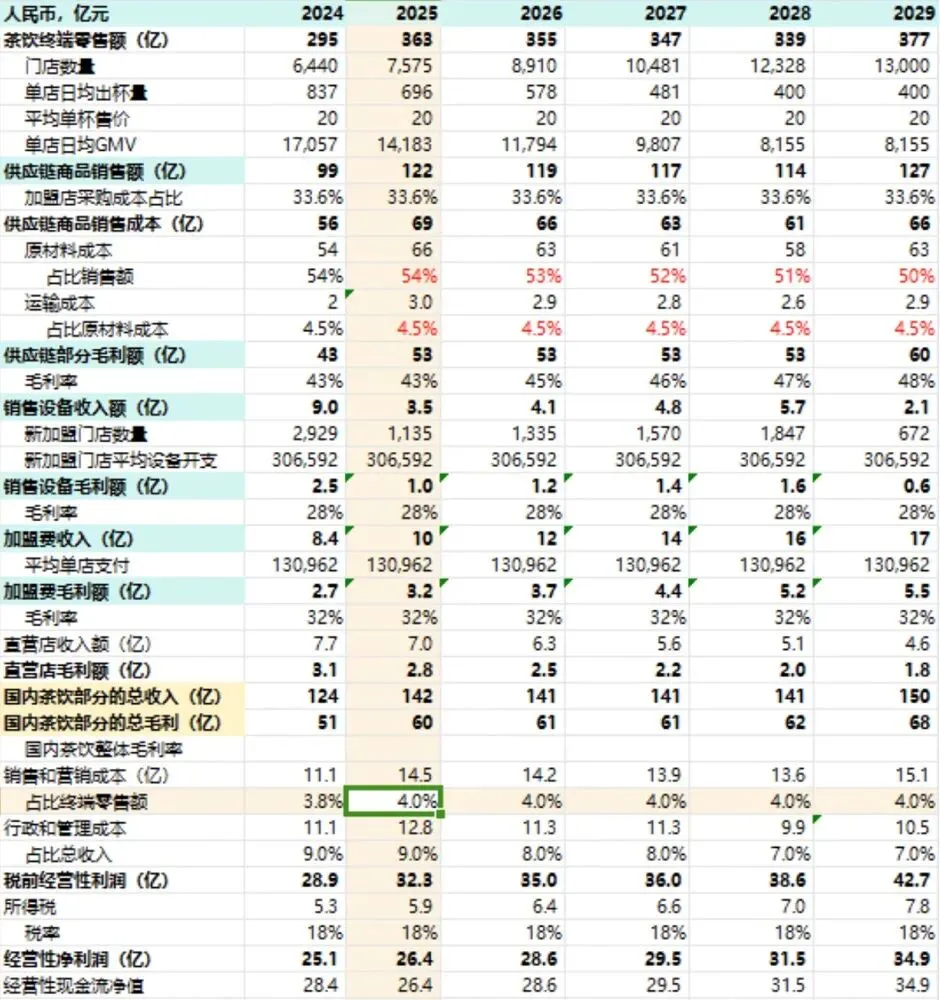 | 人民币，亿元 | 2024 | 2025 | 2026 | 2027 | 2028 | 2029 |
|---|---|---|---|---|---|---|
| 茶饮终端零售额（亿） | 295 | 363 | 355 | 347 | 339 | 377 |
| 门店数量 | 6,440 | 7,575 | 8,910 | 10,481 | 12,328 | 13,000 |
| 单店日均出杯量 | 837 | 696 | 578 | 481 | 400 | 400 |
| 平均单杯售价 | 20 | 20 | 20 | 20 | 20 | 20 |
| 单店日均GMV | 17,057 | 14,183 | 11,794 | 9,807 | 8,155 | 8,155 |
| 供应链商品销售额（亿） | 99 | 122 | 119 | 117 | 114 | 127 |
| 加盟店采购成本占比 | 33.6% | 33.6% | 33.6% | 33.6% | 33.6% | 33.6% |
| 供应链商品销售成本（亿） | 56 | 69 | 66 | 63 | 61 | 66 |
| 原材料成本 | 54 | 66 | 63 | 61 | 58 | 63 |
| 占比销售额 | 54% | 54% | 53% | 52% | 51% | 50% |
| 运输成本 | 2 | 3.0 | 2.9 | 2.8 | 2.6 | 2.9 |
| 占比原材料成本 | 4.5% | 4.5% | 4.5% | 4.5% | 4.5% | 4.5% |
| 供应链部分毛利额（亿） | 43 | 53 | 53 | 53 | 53 | 60 |
| 毛利率 | 43% | 43% | 45% | 46% | 47% | 48% |
| 销售设备收入额（亿） | 9.0 | 3.5 | 4.1 | 4.8 | 5.7 | 2.1 |
| 新加盟门店数量 | 2,929 | 1,135 | 1,335 | 1,570 | 1,847 | 672 |
| 新加盟门店平均设备开支 | 306,592 | 306,592 | 306,592 | 306,592 | 306,592 | 306,592 |
| 销售设备毛利额（亿） | 2.5 | 1.0 | 1.2 | 1.4 | 1.6 | 0.6 |
| 毛利率 | 28% | 28% | 28% | 28% | 28% | 28% |
| 加盟费收入（亿） | 8.4 | 10 | 12 | 14 | 16 | 17 |
| 平均单店支付 | 130,962 | 130,962 | 130,962 | 130,962 | 130,962 | 130,962 |
| 加盟费毛利额（亿） | 2.7 | 3.2 | 3.7 | 4.4 | 5.2 | 5.5 |
| 毛利率 | 32% | 32% | 32% | 32% | 32% | 32% |
| 直营店收入额（亿） | 7.7 | 7.0 | 6.3 | 5.6 | 5.1 | 4.6 |
| 直营店毛利额（亿） | 3.1 | 2.8 | 2.5 | 2.2 | 2.0 | 1.8 |
| 国内茶饮部分的总收入（亿） | 124 | 142 | 141 | 141 | 141 | 150 |
| 国内茶饮部分的总毛利（亿） | 51 | 60 | 61 | 61 | 62 | 68 |
| 国内茶饮整体毛利率 | | | | | | |
| 销售和营销成本（亿） | 11.1 | 14.5 | 14.2 | 13.9 | 13.6 | 15.1 |
| 占比终端零售额 | 3.8% | 4.0% | 4.0% | 4.0% | 4.0% | 4.0% |
| 行政和管理成本 | 11.1 | 12.8 | 11.3 | 11.3 | 9.9 | 10.5 |
| 占比总收入 | 9.0% | 9.0% | 8.0% | 8.0% | 7.0% | 7.0% |
| 税前经营性利润（亿） | 28.9 | 32.3 | 35.0 | 36.0 | 38.6 | 42.7 |
| 所得税 | 5.3 | 5.9 | 6.4 | 6.6 | 7.0 | 7.8 |
| 税率 | 18% | 18% | 18% | 18% | 18% | 18% |
| 经营性净利润（亿） | 25.1 | 26.4 | 28.6 | 29.5 | 31.5 | 34.9 |
| 经营性现金流净值 | 28.4 | 26.4 | 28.6 | 29.5 | 31.5 | 34.9 |